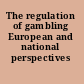 The regulation of gambling European and national perspectives